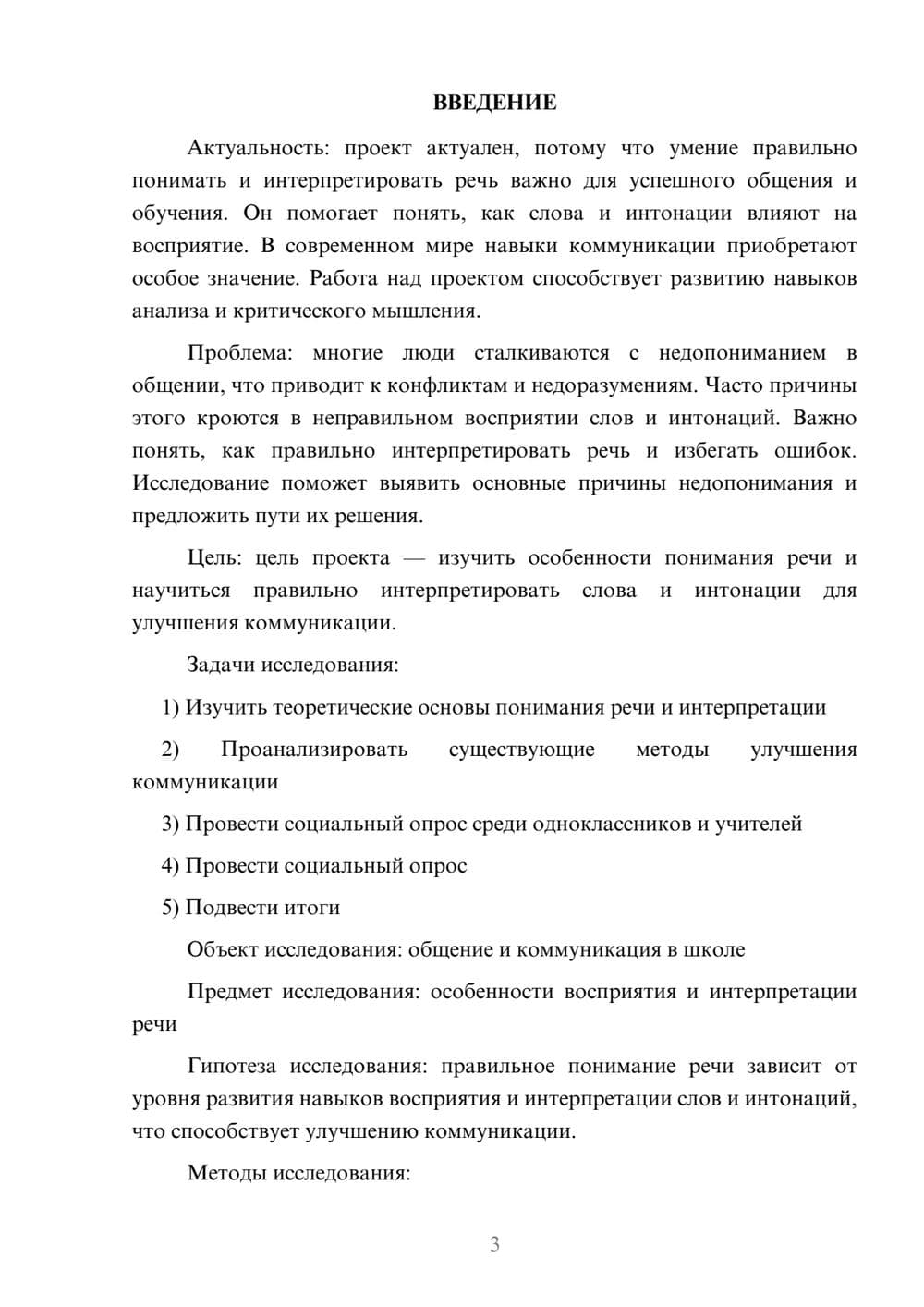 ВВЕДЕНИЕ

Актуальность: проект актуален, потому что умение правильно понимать и интерпретировать речь важно для успешного общения и обучения. Он помогает понять, как слова и интонации влияют на восприятие. В современном мире навыки коммуникации приобретают особое значение. Работа над проектом способствует развитию навыков анализа и критического мышления.

Проблема: многие люди сталкиваются с недопониманием в общении, что приводит к конфликтам и недоразумениям. Часто причины этого кроются в неправильном восприятии слов и интонаций. Важно понять, как правильно интерпретировать речь и избегать ошибок. Исследование поможет выявить основные причины недопонимания и предложить пути их решения.

Цель: цель проекта — изучить особенности понимания речи и научиться правильно интерпретировать слова и интонации для улучшения коммуникации.

Задачи исследования:

1) Изучить теоретические основы понимания речи и интерпретации

2) Проанализировать существующие методы улучшения коммуникации

3) Провести социальный опрос среди одноклассников и учителей

4) Провести социальный опрос

5) Подвести итоги

Объект исследования: общение и коммуникация в школе

Предмет исследования: особенности восприятия и интерпретации речи

Гипотеза исследования: правильное понимание речи зависит от уровня развития навыков восприятия и интерпретации слов и интонаций, что способствует улучшению коммуникации.

Методы исследования:

3